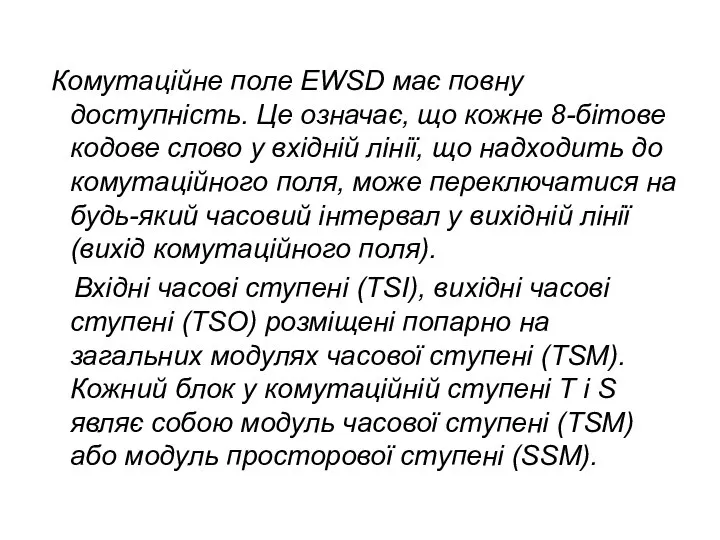 Комутаційне поле EWSD має повну доступність. Це означає, що кожне 8-бітове кодове слово у вхідній лінії, що надходить до комутаційного поля, може переключатися на будь-який часовий інтервал у вихідній лінії (вихід комутаційного поля).

Вхідні часові ступені (TSI), вихідні часові ступені (TSO) розміщені попарно на загальних модулях часової ступені (TSM). Кожний блок у комутаційній ступені T і S являє собою модуль часової ступені (TSM) або модуль просторової ступені (SSM).